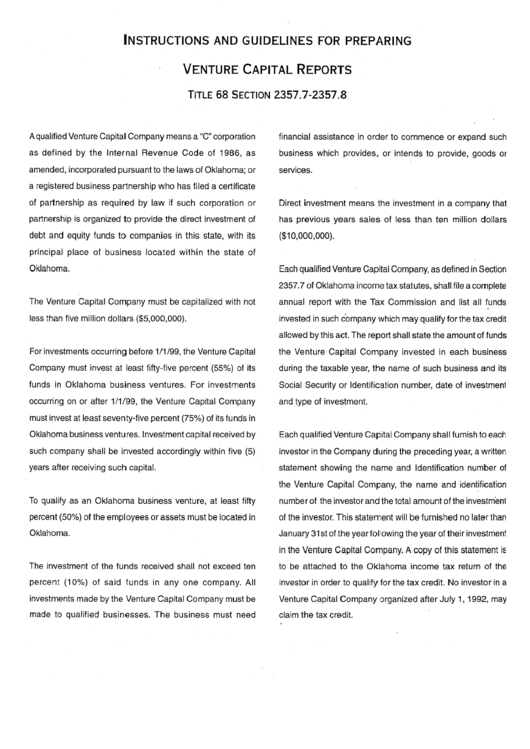 INSTRUCTIONS AND GUIDELINES FOR PREPARING

VENTURE CAPITAL REPORTS

TITLE 68 SECTION 2357.7-2357.8

A qualified Venture Capital Company means a "C" corporation as defined by the Internal Revenue Code of 1986, as amended, incorporated pursuant to the laws of Oklahoma; or a registered business partnership who has filed a certificate of partnership as required by law if such corporation or partnership is organized to provide the direct investment of debt and equity funds to companies in this state, with its principal place of business located within the state of Oklahoma.

The Venture Capital Company must be capitalized with not less than five million dollars ($5,000,000).

For investments occurring before 1/1/99, the Venture Capital Company must invest at least fifty-five percent (55%) of its funds in Oklahoma business ventures. For investments occurring on or after 1/1/99, the Venture Capital Company must invest at least seventy-five percent (75%) of its funds in Oklahoma business ventures. Investment capital received by such company shall be invested accordingly within five (5) years after receiving such capital.

To qualify as an Oklahoma business venture, at least fifty percent (50%) of the employees or assets must be located in Oklahoma.

The investment of the funds received shall not exceed ten percent (10%) of said funds in any one company. All investments made by the Venture Capital Company must be made to qualified businesses. The business must need financial assistance in order to commence or expand such business which provides, or intends to provide, goods or services.

Direct investment means the investment in a company that has previous years sales of less than ten million dollars ($10,000,000).

Each qualified Venture Capital Company, as defined in Section 2357.7 of Oklahoma income tax statutes, shall file a complete annual report with the Tax Commission and list all funds invested in such company which may qualify for the tax credit allowed by this act. The report shall state the amount of funds the Venture Capital Company invested in each business during the taxable year, the name of such business and its Social Security or Identification number, date of investment and type of investment.

Each qualified Venture Capital Company shall furnish to each investor in the Company during the preceding year, a written statement showing the name and Identification number of the Venture Capital Company, the name and identification number of the investor and the total amount of the investment of the investor. This statement will be furnished no later than January 31st of the year following the year of their investment in the Venture Capital Company. A copy of this statement is to be attached to the Oklahoma income tax return of the investor in order to qualify for the tax credit. No investor in a Venture Capital Company organized after July 1, 1992, may claim the tax credit.